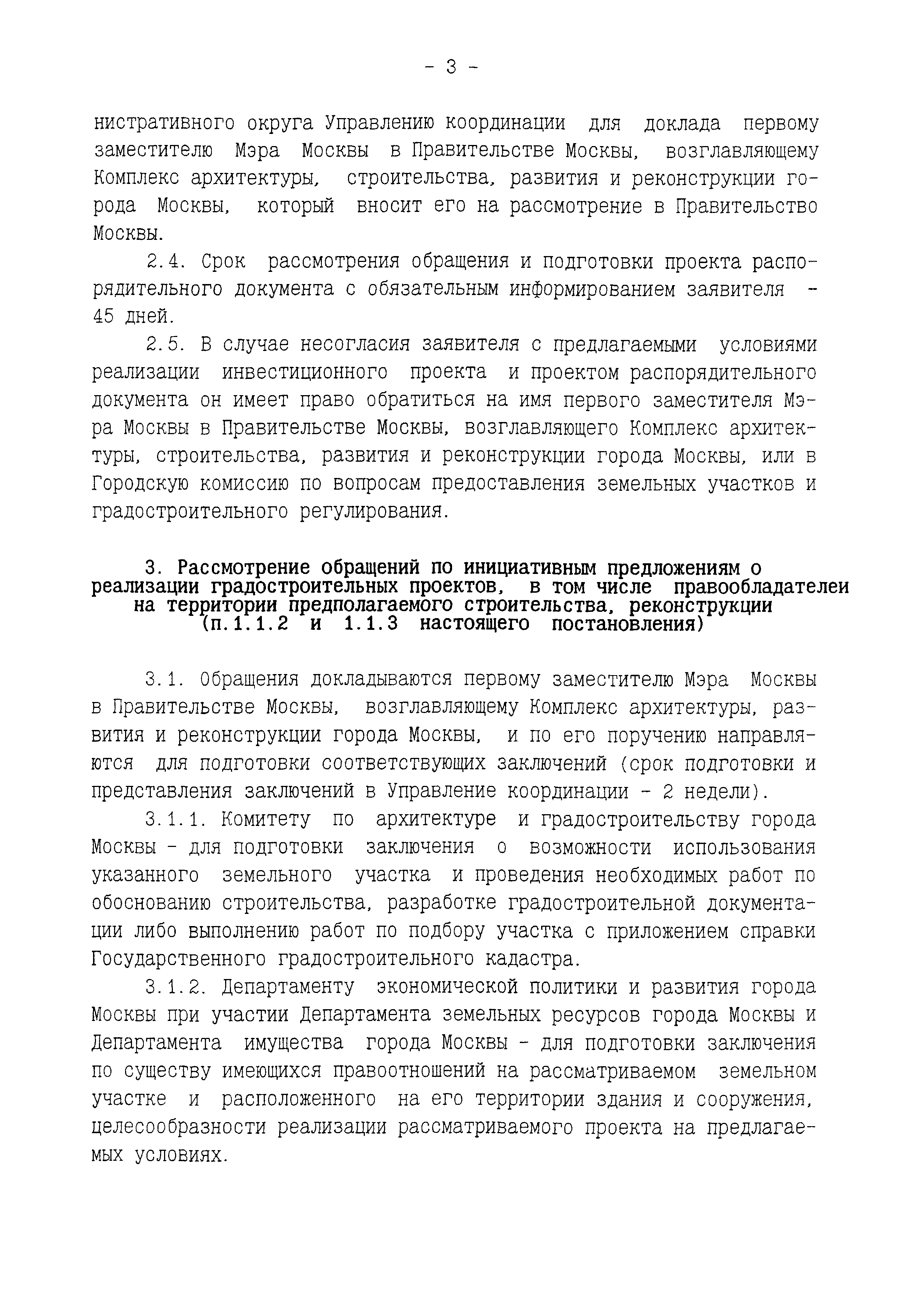 - 3 -

нистративного округа Управлению координации для доклада первому заместителю Мэра Москвы в Правительстве Москвы, возглавляющему Комплекс архитектуры, строительства, развития и реконструкции города Москвы, который вносит его на рассмотрение в Правительство Москвы.

2.4. Срок рассмотрения обращения и подготовки проекта распорядительного документа с обязательным информированием заявителя - 45 дней.

2.5. В случае несогласия заявителя с предлагаемыми условиями реализации инвестиционного проекта и проектом распорядительного документа он имеет право обратиться на имя первого заместителя Мэра Москвы в Правительстве Москвы, возглавляющего Комплекс архитектуры, строительства, развития и реконструкции города Москвы, или в Городскую комиссию по вопросам предоставления земельных участков и градостроительного регулирования.

3. Рассмотрение обращений по инициативным предложениям о реализации градостроительных проектов, в том числе правообладателеи на территории предполагаемого строительства, реконструкции (п.1.1.2 и 1.1.3 настоящего постановления)

3.1. Обращения докладываются первому заместителю Мэра Москвы в Правительстве Москвы, возглавляющему Комплекс архитектуры, развития и реконструкции города Москвы, и по его поручению направляются для подготовки соответствующих заключений (срок подготовки и представления заключений в Управление координации - 2 недели).

3.1.1. Комитету по архитектуре и градостроительству города Москвы - для подготовки заключения о возможности использования указанного земельного участка и проведения необходимых работ по обоснованию строительства, разработке градостроительной документации либо выполнению работ по подбору участка с приложением справки Государственного градостроительного кадастра.

3.1.2. Департаменту экономической политики и развития города Москвы при участии Департамента земельных ресурсов города Москвы и Департамента имущества города Москвы - для подготовки заключения по существу имеющихся правоотношений на рассматриваемом земельном участке и расположенного на его территории здания и сооружения, целесообразности реализации рассматриваемого проекта на предлагаемых условиях.